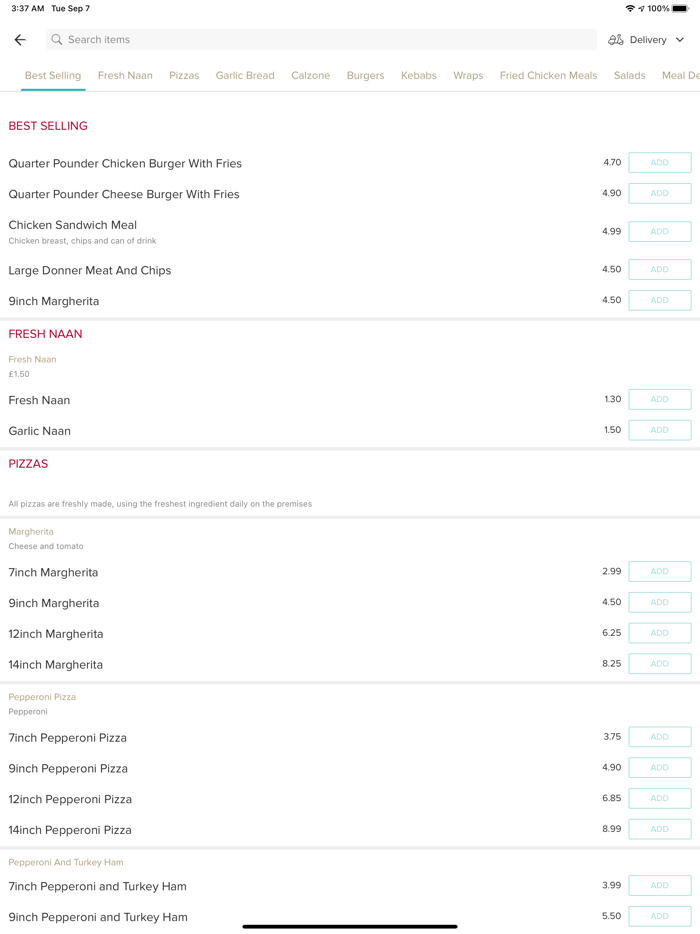 3:37 AM Tue Sep 7

100%

Search items

Delivery

Best Selling Fresh Naan Pizzas Garlic Bread Calzone Burgers Kebabs Wraps Fried Chicken Meals Salads Meal De

BEST SELLING

Quarter Pounder Chicken Burger With Fries 4.70 ADD

Quarter Pounder Cheese Burger With Fries 4.90 ADD

Chicken Sandwich Meal
Chicken breast, chips and can of drink 4.99 ADD

Large Donner Meat And Chips 4.50 ADD

9inch Margherita 4.50 ADD

FRESH NAAN

Fresh Naan
£1.50

Fresh Naan 1.30 ADD

Garlic Naan 1.50 ADD

PIZZAS

All pizzas are freshly made, using the freshest ingredient daily on the premises

Margherita
Cheese and tomato

7inch Margherita 2.99 ADD

9inch Margherita 4.50 ADD

12inch Margherita 6.25 ADD

14inch Margherita 8.25 ADD

Pepperoni Pizza
Pepperoni

7inch Pepperoni Pizza 3.75 ADD

9inch Pepperoni Pizza 4.90 ADD

12inch Pepperoni Pizza 6.85 ADD

14inch Pepperoni Pizza 8.99 ADD

Pepperoni And Turkey Ham

7inch Pepperoni and Turkey Ham 3.99 ADD

9inch Pepperoni and Turkey Ham 5.50 ADD